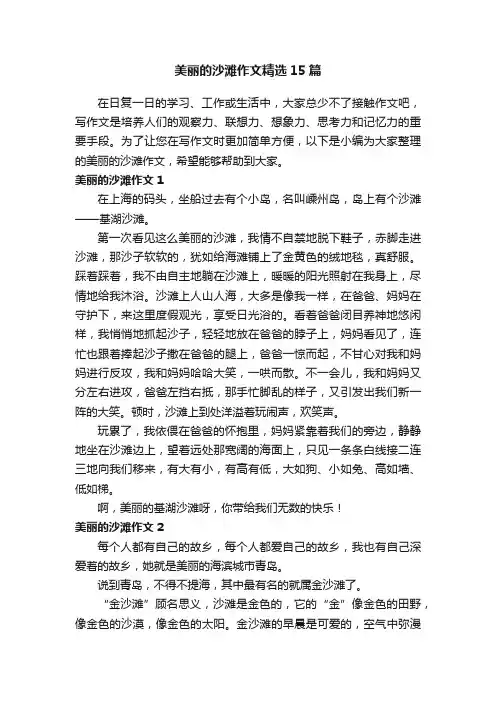 美丽的沙滩作文精选 15 篇

在日复一日的学习、工作或生活中，大家总少不了接触作文吧，写作文是培养人们的观察力、联想力、想象力、思考力和记忆力的重要手段。为了让您在写作文时更加简单方便，以下是小编为大家整理的美丽的沙滩作文，希望能够帮助到大家。

美丽的沙滩作文 1

在上海的码头，坐船过去有个小岛，名叫嵊州岛，岛上有个沙滩——基湖沙滩。

第一次看见这么美丽的沙滩，我情不自禁地脱下鞋子，赤脚走进沙滩，那沙子软软的，犹如给海滩铺上了金黄色的绒地毯，真舒服。踩着踩着，我不由自主地躺在沙滩上，暖暖的阳光照射在我身上，尽情地给我沐浴。沙滩上人山人海，大多是像我一样，在爸爸、妈妈在守护下，来这里度假观光，享受日光浴的。看着爸爸闭目养神地悠闲样，我悄悄地抓起沙子，轻轻地放在爸爸的脖子上，妈妈看见了，连忙也跟着捧起沙子撒在爸爸的腿上，爸爸一惊而起，不甘心对我和妈妈进行反攻，我和妈妈哈哈大笑，一哄而散。不一会儿，我和妈妈又分左右进攻，爸爸左挡右抵，那手忙脚乱的样子，又引发出我们新一阵的大笑。顿时，沙滩上到处洋溢着玩闹声，欢笑声。

玩累了，我依偎在爸爸的怀抱里，妈妈紧靠着我们的旁边，静静地坐在沙滩边上，望着远处那宽阔的海面上，只见一条条白线接二连三地向我们移来，有大有小，有高有低，大如狗、小如兔、高如墙、低如梯。

啊，美丽的基湖沙滩呀，你带给我们无数的快乐！

美丽的沙滩作文 2

每个人都有自己的故乡，每个人都爱自己的故乡，我也有自己深爱着的故乡，她就是美丽的海滨城市青岛。

说到青岛，不得不提海，其中最有名的就属金沙滩了。

“金沙滩”顾名思义，沙滩是金色的，它的“金”像金色的田野，像金色的沙漠，像金色的太阳。金沙滩的早晨是可爱的，空气中弥漫